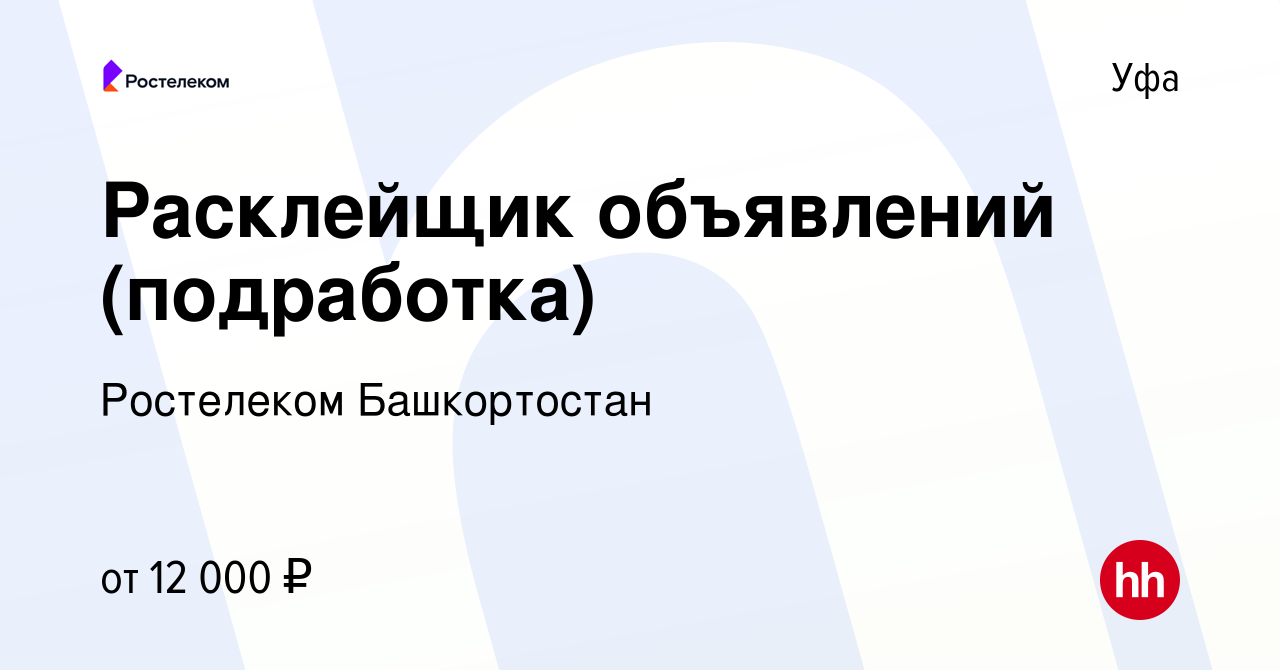 Ростелеком

Уфа

Расклейщик объявлений (подработка)

Ростелеком Башкортостан

от 12 000 ₽

hh